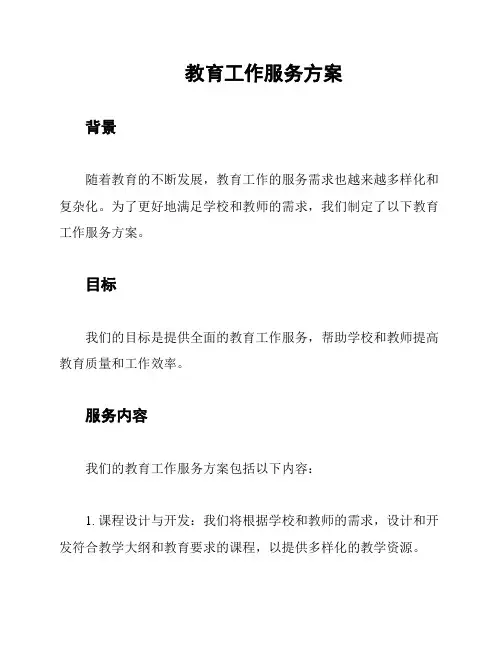 教育工作服务方案

背景

随着教育的不断发展，教育工作的服务需求也越来越多样化和复杂化。为了更好地满足学校和教师的需求，我们制定了以下教育工作服务方案。

目标

我们的目标是提供全面的教育工作服务，帮助学校和教师提高教育质量和工作效率。

服务内容

我们的教育工作服务方案包括以下内容：

1. 课程设计与开发：我们将根据学校和教师的需求，设计和开发符合教学大纲和教育要求的课程，以提供多样化的教学资源。